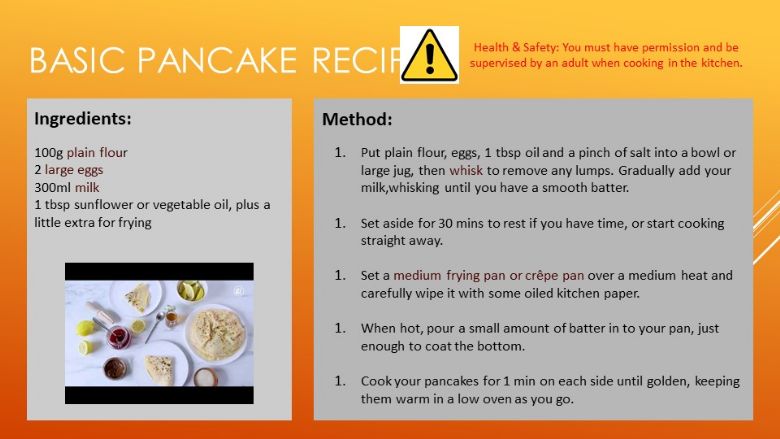 BASIC PANCAKE RECIP

Health & Safety: You must have permission and be supervised by an adult when cooking in the kitchen.

Ingredients:

100g plain flour
2 large eggs
300ml milk
1 tbsp sunflower or vegetable oil, plus a little extra for frying

Method:

1. Put plain flour, eggs, 1 tbsp oil and a pinch of salt into a bowl or large jug, then whisk to remove any lumps. Gradually add your milk,whisking until you have a smooth batter.

1. Set aside for 30 mins to rest if you have time, or start cooking straight away.

1. Set a medium frying pan or crêpe pan over a medium heat and carefully wipe it with some oiled kitchen paper.

1. When hot, pour a small amount of batter in to your pan, just enough to coat the bottom.

1. Cook your pancakes for 1 min on each side until golden, keeping them warm in a low oven as you go.